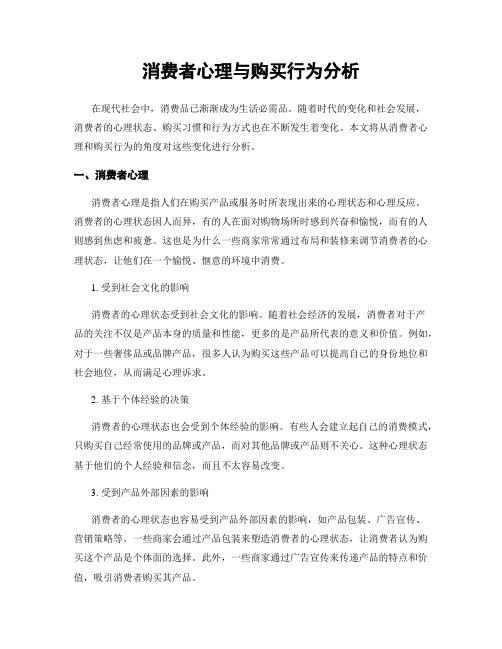 消费者心理与购买行为分析

在现代社会中，消费品已渐渐成为生活必需品。随着时代的变化和社会发展，消费者的心理状态、购买习惯和行为方式也在不断发生着变化。本文将从消费者心理和购买行为的角度对这些变化进行分析。

一、消费者心理

消费者心理是指人们在购买产品或服务时所表现出来的心理状态和心理反应。消费者的心理状态因人而异，有的人在面对购物场所时感到兴奋和愉悦，而有的人则感到焦虑和疲惫。这也是为什么一些商家常常通过布局和装修来调节消费者的心理状态，让他们在一个愉悦、惬意的环境中消费。

1. 受到社会文化的影响

消费者的心理状态受到社会文化的影响。随着社会经济的发展，消费者对于产品的关注不仅是产品本身的质量和性能，更多的是产品所代表的意义和价值。例如，对于一些奢侈品或品牌产品，很多人认为购买这些产品可以提高自己的身份地位和社会地位，从而满足心理诉求。

2. 基于个体经验的决策

消费者的心理状态也会受到个体经验的影响。有些人会建立起自己的消费模式，只购买自己经常使用的品牌或产品，而对其他品牌或产品则不关心。这种心理状态基于他们的个人经验和信念，而且不太容易改变。

3. 受到产品外部因素的影响

消费者的心理状态也容易受到产品外部因素的影响，如产品包装、广告宣传、营销策略等。一些商家会通过产品包装来塑造消费者的心理状态，让消费者认为购买这个产品是个体面的选择。此外，一些商家通过广告宣传来传递产品的特点和价值，吸引消费者购买其产品。